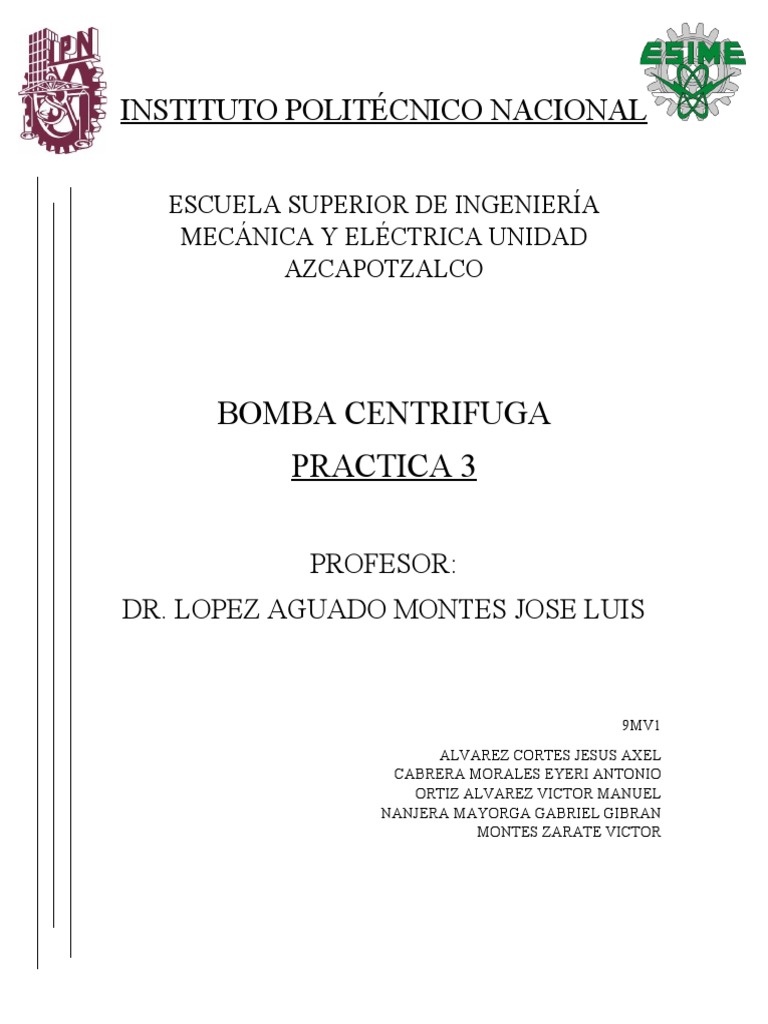 IPN

ESIME

INSTITUTO POLITÉCNICO NACIONAL

ESCUELA SUPERIOR DE INGENIERÍA MECÁNICA Y ELÉCTRICA UNIDAD AZCAPOTZALCO

BOMBA CENTRIFUGA

PRACTICA 3

PROFESOR:

DR. LOPEZ AGUADO MONTES JOSE LUIS

9MV1

ALVAREZ CORTES JESUS AXEL
CABRERA MORALES EYERI ANTONIO
ORTIZ ALVAREZ VICTOR MANUEL
NANJERA MAYORGA GABRIEL GIBRAN
MONTES ZARATE VICTOR